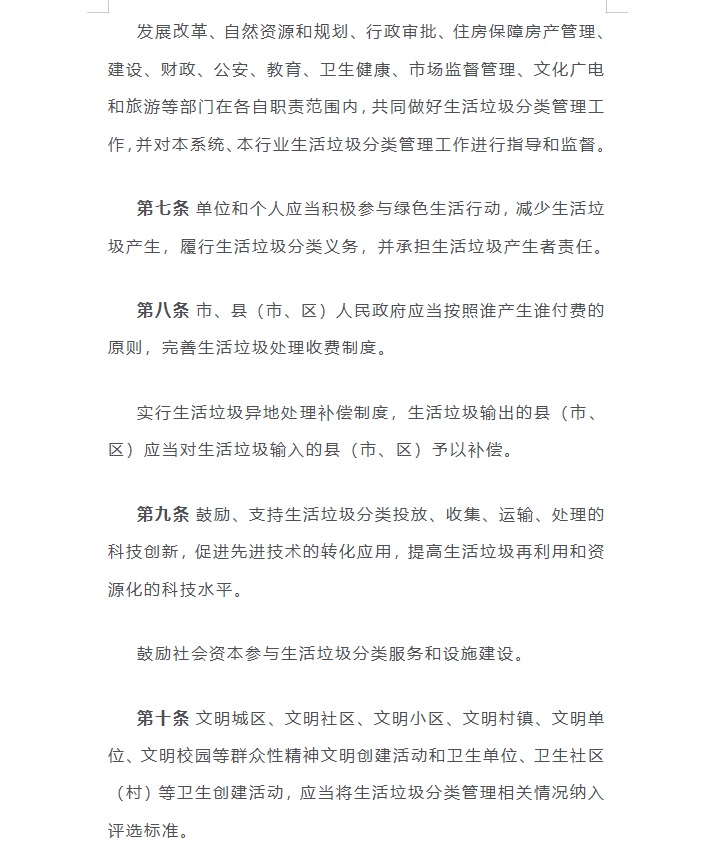 发展改革、自然资源和规划、行政审批、住房保障房产管理、建设、财政、公安、教育、卫生健康、市场监督管理、文化广电和旅游等部门在各自职责范围内，共同做好生活垃圾分类管理工作，并对本系统、本行业生活垃圾分类管理工作进行指导和监督。

第七条 单位和个人应当积极参与绿色生活行动，减少生活垃圾产生，履行生活垃圾分类义务，并承担生活垃圾产生者责任。

第八条 市、县（市、区）人民政府应当按照谁产生谁付费的原则，完善生活垃圾处理收费制度。

实行生活垃圾异地处理补偿制度，生活垃圾输出的县（市、区）应当对生活垃圾输入的县（市、区）予以补偿。

第九条 鼓励、支持生活垃圾分类投放、收集、运输、处理的科技创新，促进先进技术的转化应用，提高生活垃圾再利用和资源化的科技水平。

鼓励社会资本参与生活垃圾分类服务和设施建设。

第十条 文明城区、文明社区、文明小区、文明村镇、文明单位、文明校园等群众性精神文明创建活动和卫生单位、卫生社区（村）等卫生创建活动，应当将生活垃圾分类管理相关情况纳入评选标准。